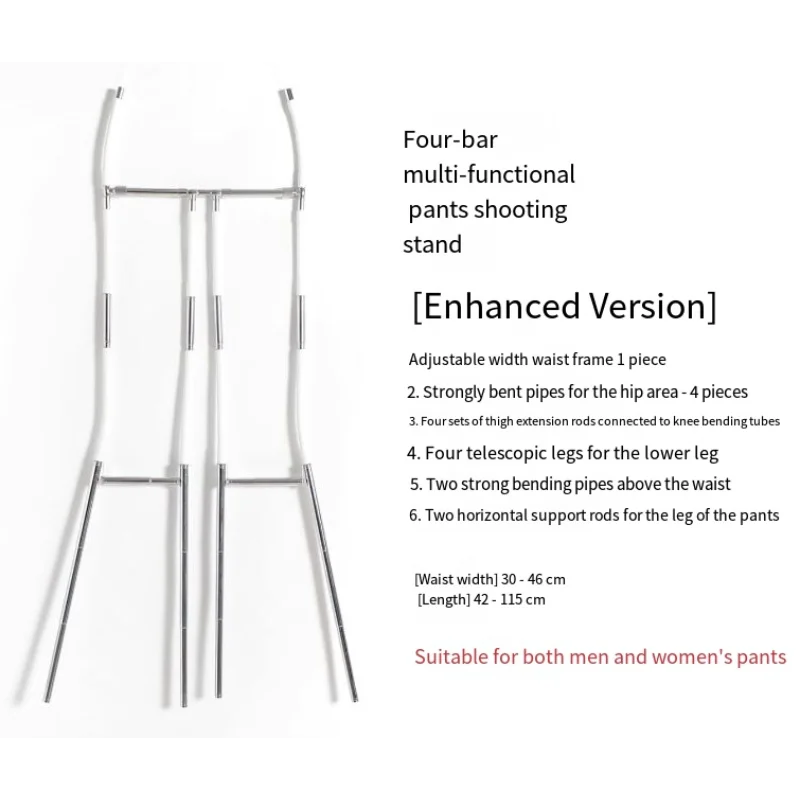 Four-bar multi-functional pants shooting stand

[Enhanced Version]

Adjustable width waist frame 1 piece

2. Strongly bent pipes for the hip area - 4 pieces

3. Four sets of thigh extension rods connected to knee bending tubes

4. Four telescopic legs for the lower leg

5. Two strong bending pipes above the waist

6. Two horizontal support rods for the leg of the pants

[Waist width] 30 - 46 cm
[Length] 42 - 115 cm

Suitable for both men and women's pants